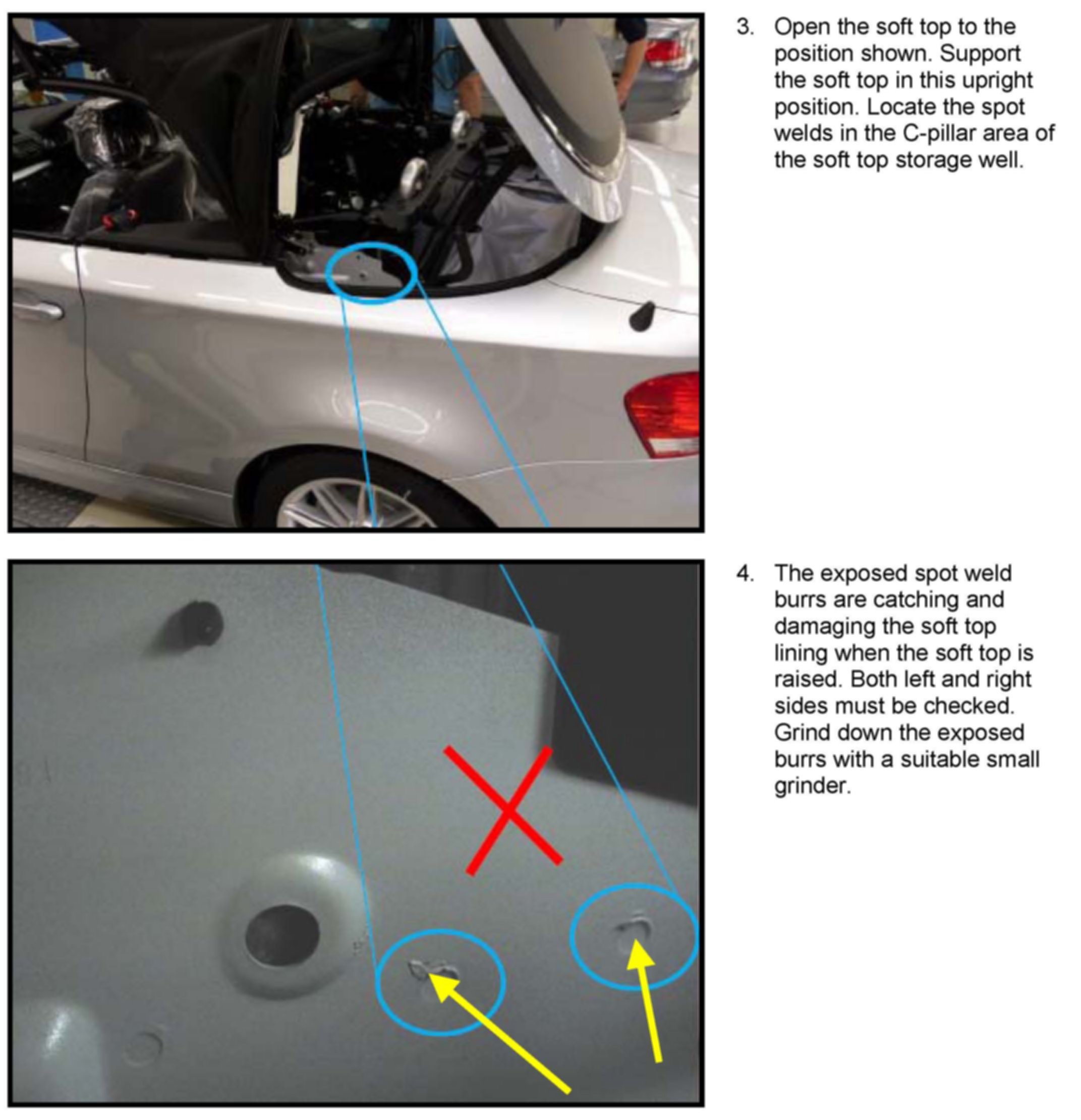 3. Open the soft top to the position shown. Support the soft top in this upright position. Locate the spot welds in the C-pillar area of the soft top storage well.

4. The exposed spot weld burrs are catching and damaging the soft top lining when the soft top is raised. Both left and right sides must be checked. Grind down the exposed burrs with a suitable small grinder.